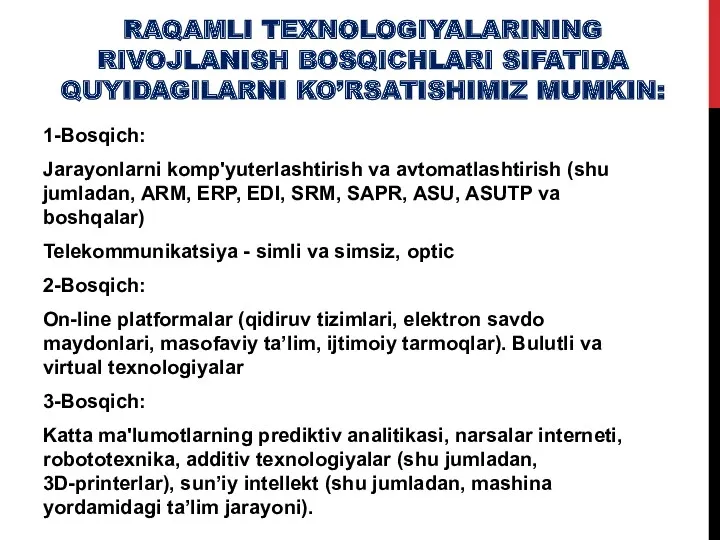 RAQAMLI TEXNOLOGIYALARINING RIVOJLANISH BOSQICHLARI SIFATIDA QUYIDAGILARNI KO'RSATISHIMIZ MUMKIN:

1-Bosqich:

Jarayonlarni komp'yuterlashtirish va avtomatlashtirish (shu jumladan, ARM, ERP, EDI, SRM, SAPR, ASU, ASUTP va boshqalar)

Telekommunikatsiya - simli va simsiz, optic

2-Bosqich:

On-line platformalar (qidiruv tizimlari, elektron savdo maydonlari, masofaviy ta'lim, ijtimoiy tarmoqlar). Bulutli va virtual texnologiyalar

3-Bosqich:

Katta ma'lumotlarning prediktiv analitikasi, narsalar interneti, robototexnika, additiv texnologiyalar (shu jumladan, 3D-printerlar), sun'iy intellekt (shu jumladan, mashina yordamidagi ta'lim jarayoni).